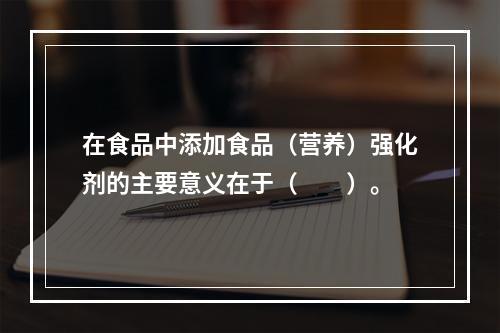 在食品中添加食品（营养）强化剂的主要意义在于（　　）。